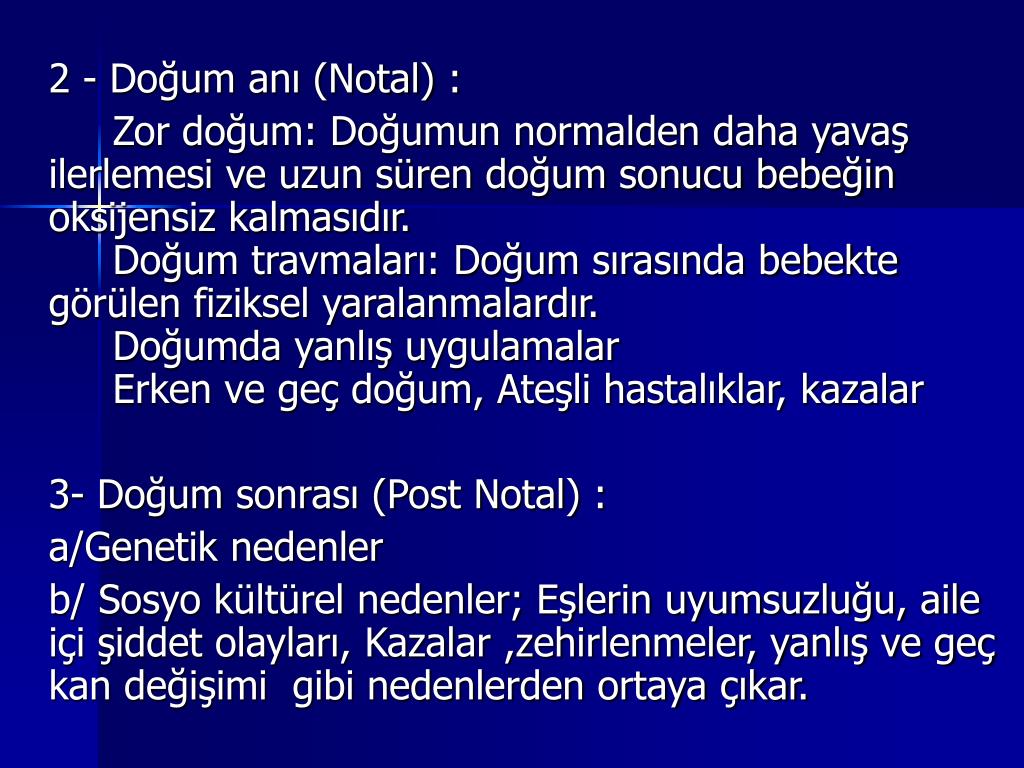 2 - Doğum anı (Notal) :

Zor doğum: Doğumun normalden daha yavaş ilerlemesi ve uzun süren doğum sonucu bebeğin oksijensiz kalmasıdır.

Doğum travmaları: Doğum sırasında bebekte görülen fiziksel yaralanmalardır.

Doğumda yanlış uygulamalar

Erken ve geç doğum, Ateşli hastalıklar, kazalar

3- Doğum sonrası (Post Notal) :

a/Genetik nedenler

b/ Sosyo kültürel nedenler; Eşlerin uyumsuzluğu, aile içi şiddet olayları, Kazalar ,zehirlenmeler, yanlış ve geç kan değişimi gibi nedenlerden ortaya çıkar.